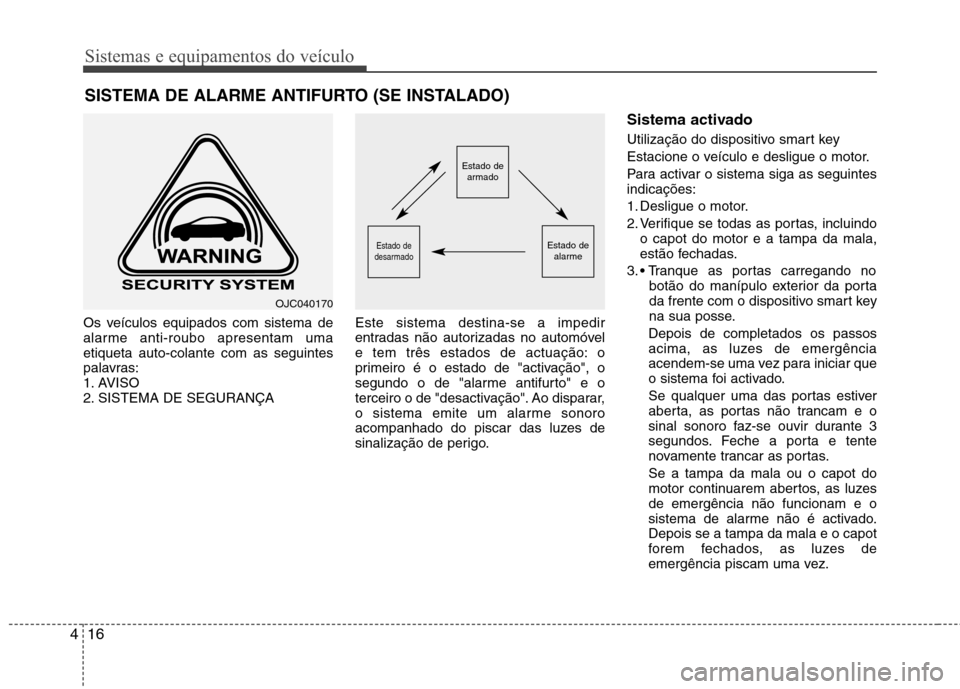 Sistemas e equipamentos do veículo

SISTEMA DE ALARME ANTIFURTO (SE INSTALADO)

WARNING
SECURITY SYSTEM
OJC040170

Os veículos equipados com sistema de alarme anti-roubo apresentam uma etiqueta auto-colante com as seguintes palavras:
1. AVISO
2. SISTEMA DE SEGURANÇA

Estado de armado
Estado de desarmado
Estado de alarme

Este sistema destina-se a impedir entradas não autorizadas no automóvel e tem três estados de actuação: o primeiro é o estado de "activação", o segundo o de "alarme antifurto" e o terceiro o de "desactivação". Ao disparar, o sistema emite um alarme sonoro acompanhado do piscar das luzes de sinalização de perigo.

Sistema activado

Utilização do dispositivo smart key

Estacione o veículo e desligue o motor.

Para activar o sistema siga as seguintes indicações:

1. Desligue o motor.
2. Verifique se todas as portas, incluindo o capot do motor e a tampa da mala, estão fechadas.
3. • Tranque as portas carregando no botão do manípulo exterior da porta da frente com o dispositivo smart key na sua posse.

Depois de completados os passos acima, as luzes de emergência acendem-se uma vez para iniciar que o sistema foi activado.

Se qualquer uma das portas estiver aberta, as portas não trancam e o sinal sonoro faz-se ouvir durante 3 segundos. Feche a porta e tente novamente trancar as portas.

Se a tampa da mala ou o capot do motor continuarem abertos, as luzes de emergência não funcionam e o sistema de alarme não é activado. Depois se a tampa da mala e o capot forem fechados, as luzes de emergência piscam uma vez.

4 16

carmanualsonline.info